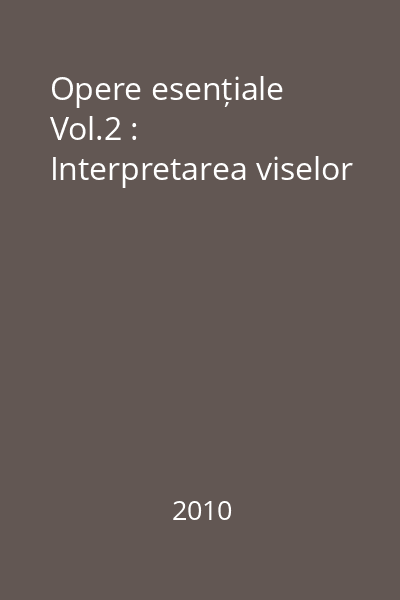 Opere esențiale Vol.2 : Interpretarea viselor

2010